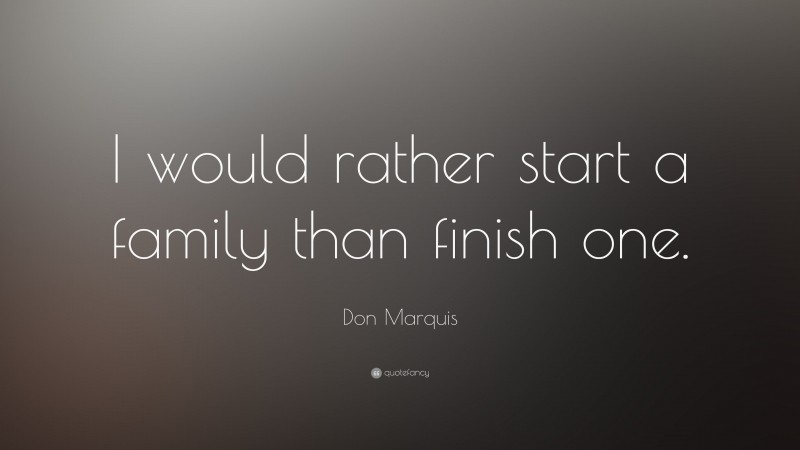 I would rather start a family than finish one.

Don Marquis

quotefancy